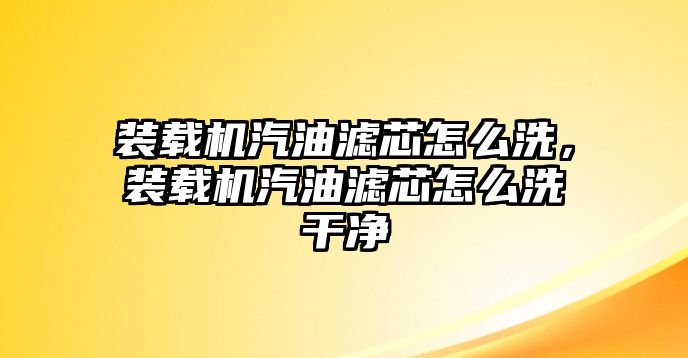 装载机汽油滤芯怎么洗，装载机汽油滤芯怎么洗干净